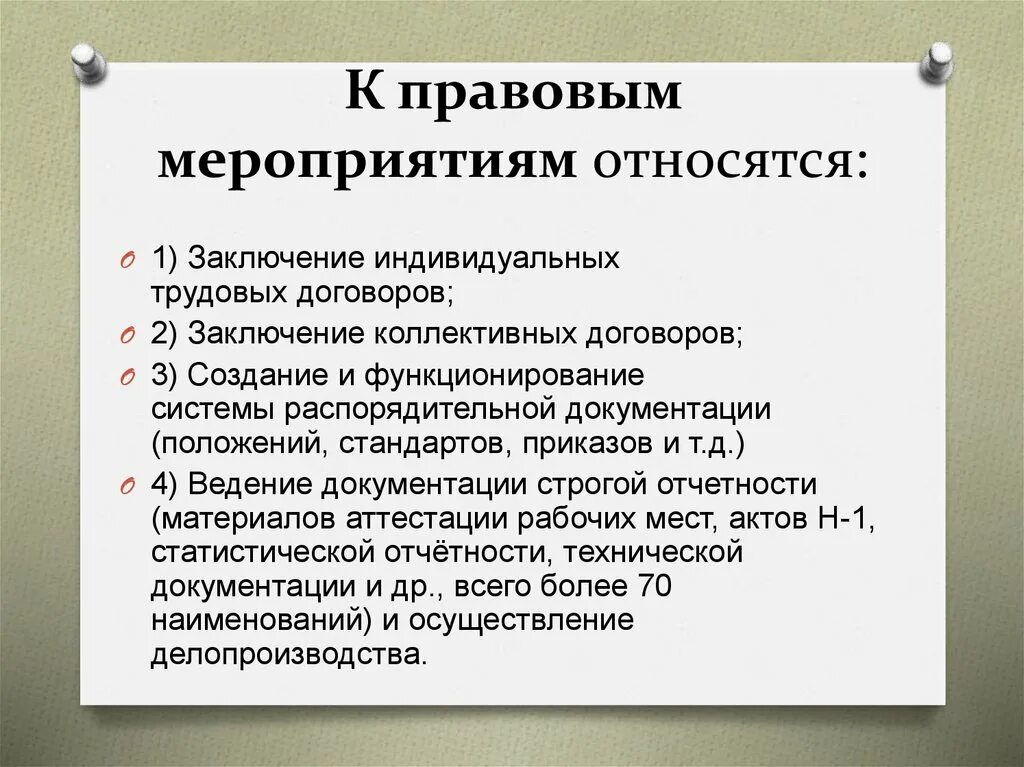 К правовым мероприятиям относятся:

1) Заключение индивидуальных трудовых договоров;

2) Заключение коллективных договоров;

3) Создание и функционирование системы распорядительной документации (положений, стандартов, приказов и т.д.)

4) Ведение документации строгой отчетности (материалов аттестации рабочих мест, актов Н-1, статистической отчётности, технической документации и др., всего более 70 наименований) и осуществление делопроизводства.